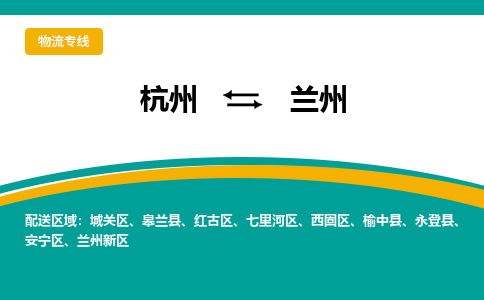 物流专线

杭州 ⇆ 兰州

配送区域：城关区、皋兰县、红古区、七里河区、西固区、榆中县、永登县、安宁区、兰州新区